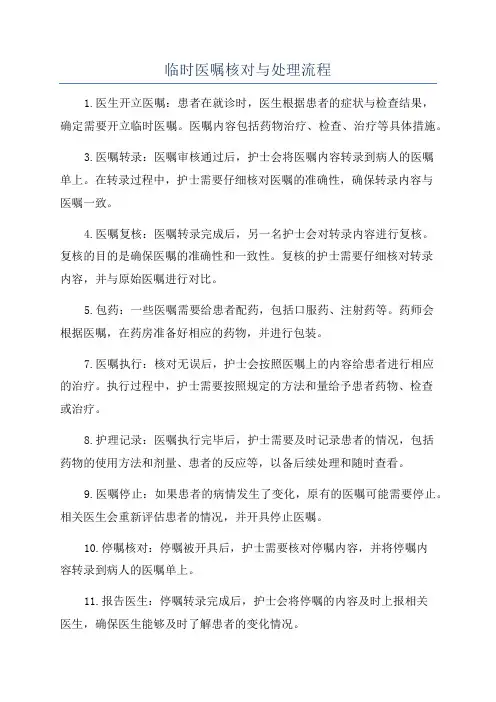 临时医嘱核对与处理流程

1.医生开立医嘱：患者在就诊时，医生根据患者的症状与检查结果，确定需要开立临时医嘱。医嘱内容包括药物治疗、检查、治疗等具体措施。

3.医嘱转录：医嘱审核通过后，护士会将医嘱内容转录到病人的医嘱单上。在转录过程中，护士需要仔细核对医嘱的准确性，确保转录内容与医嘱一致。

4.医嘱复核：医嘱转录完成后，另一名护士会对转录内容进行复核。复核的目的是确保医嘱的准确性和一致性。复核的护士需要仔细核对转录内容，并与原始医嘱进行对比。

5.包药：一些医嘱需要给患者配药，包括口服药、注射药等。药师会根据医嘱，在药房准备好相应的药物，并进行包装。

7.医嘱执行：核对无误后，护士会按照医嘱上的内容给患者进行相应的治疗。执行过程中，护士需要按照规定的方法和量给予患者药物、检查或治疗。

8.护理记录：医嘱执行完毕后，护士需要及时记录患者的情况，包括药物的使用方法和剂量、患者的反应等，以备后续处理和随时查看。

9.医嘱停止：如果患者的病情发生了变化，原有的医嘱可能需要停止。相关医生会重新评估患者的情况，并开具停止医嘱。

10.停嘱核对：停嘱被开具后，护士需要核对停嘱内容，并将停嘱内容转录到病人的医嘱单上。

11.报告医生：停嘱转录完成后，护士会将停嘱的内容及时上报相关医生，确保医生能够及时了解患者的变化情况。